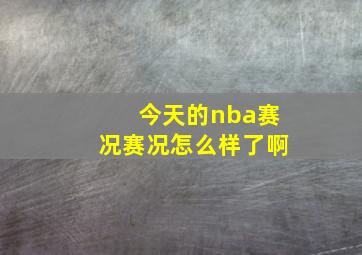 今天的nba赛况赛况怎么样了啊